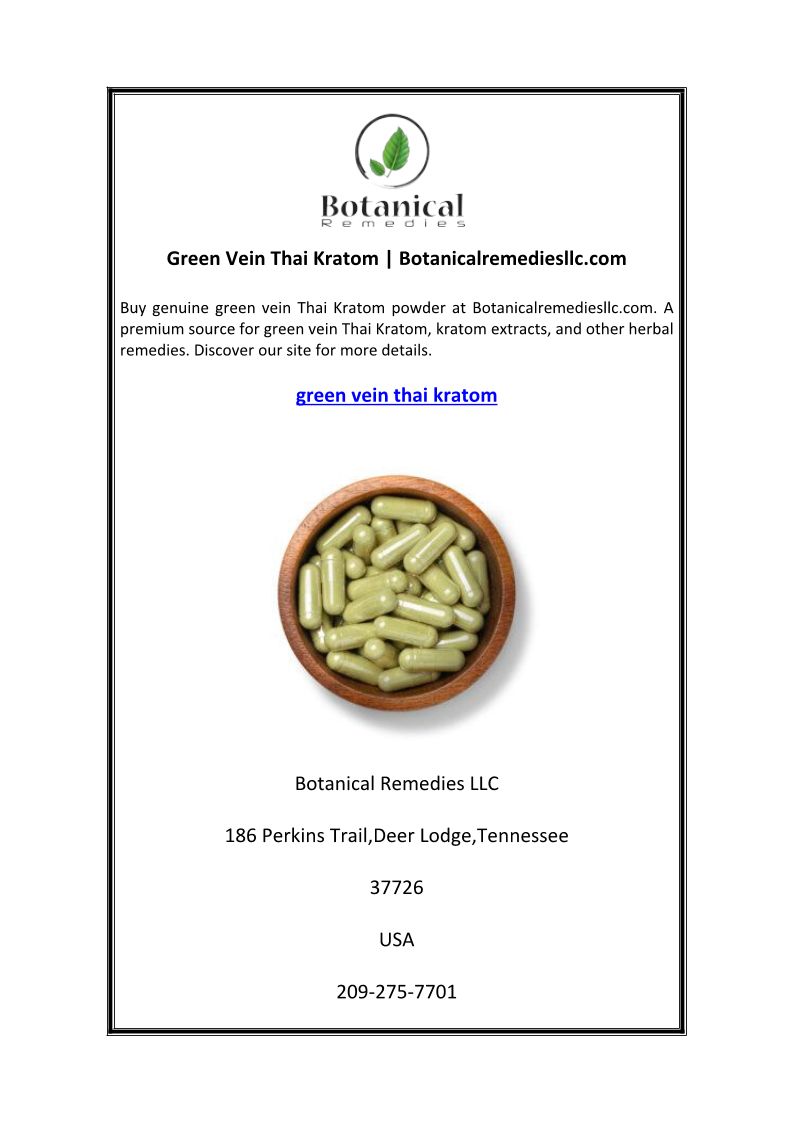 Botanical
Remedies

Green Vein Thai Kratom | Botanicalremediesllc.com

Buy genuine green vein Thai Kratom powder at Botanicalremediesllc.com. A premium source for green vein Thai Kratom, kratom extracts, and other herbal remedies. Discover our site for more details.

green vein thai kratom

Botanical Remedies LLC

186 Perkins Trail,Deer Lodge,Tennessee

37726

USA

209-275-7701